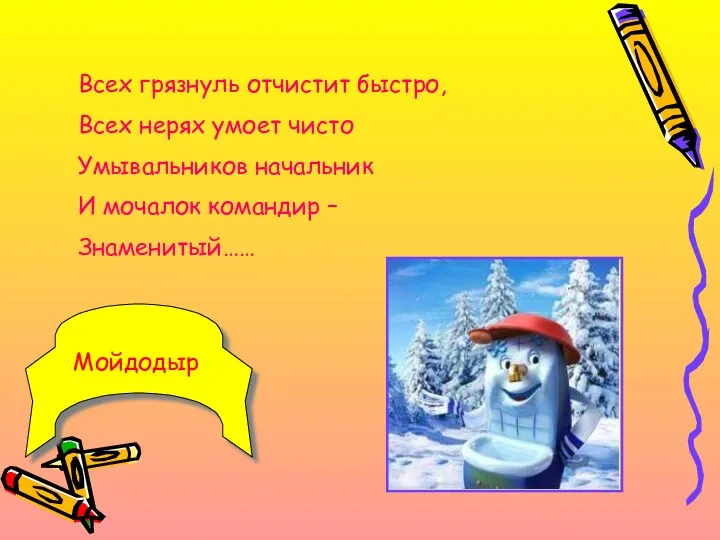 Всех грязнуль отчистит быстро,
Всех нерях умоет чисто
Умывальников начальник
И мочалок командир –
Знаменитый……

Мойдодыр